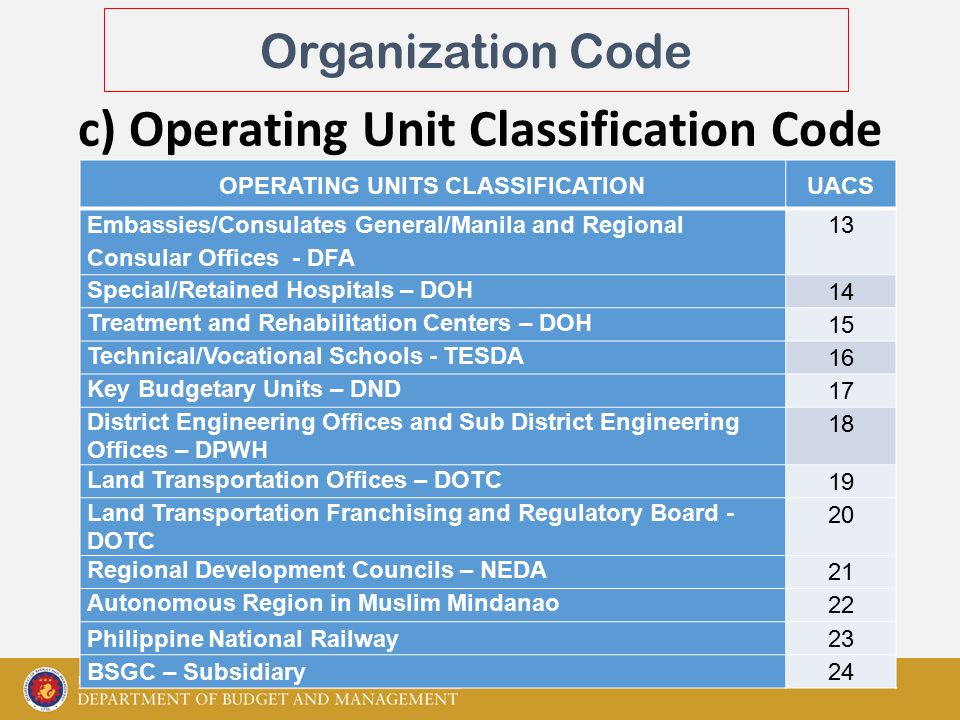 Organization Code

c) Operating Unit Classification Code

| OPERATING UNITS CLASSIFICATION | UACS |
|---|---|
| Embassies/Consulates General/Manila and Regional Consular Offices - DFA | 13 |
| Special/Retained Hospitals – DOH | 14 |
| Treatment and Rehabilitation Centers – DOH | 15 |
| Technical/Vocational Schools - TESDA | 16 |
| Key Budgetary Units – DND | 17 |
| District Engineering Offices and Sub District Engineering Offices – DPWH | 18 |
| Land Transportation Offices – DOTC | 19 |
| Land Transportation Franchising and Regulatory Board - DOTC | 20 |
| Regional Development Councils – NEDA | 21 |
| Autonomous Region in Muslim Mindanao | 22 |
| Philippine National Railway | 23 |
| BSGC – Subsidiary | 24 |

DEPARTMENT OF BUDGET AND MANAGEMENT